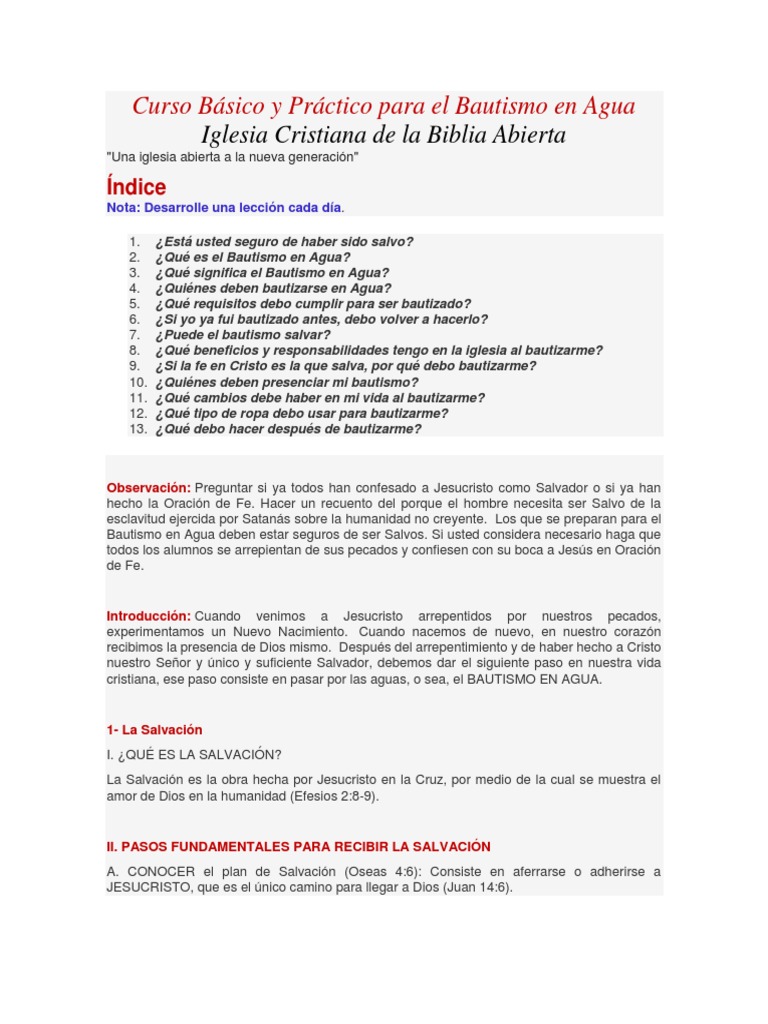 Curso Básico y Práctico para el Bautismo en Agua
Iglesia Cristiana de la Biblia Abierta
"Una iglesia abierta a la nueva generación"

Índice
Nota: Desarrolle una lección cada día.

1. ¿Está usted seguro de haber sido salvo?
2. ¿Qué es el Bautismo en Agua?
3. ¿Qué significa el Bautismo en Agua?
4. ¿Quiénes deben bautizarse en Agua?
5. ¿Qué requisitos debo cumplir para ser bautizado?
6. ¿Si yo ya fui bautizado antes, debo volver a hacerlo?
7. ¿Puede el bautismo salvar?
8. ¿Qué beneficios y responsabilidades tengo en la iglesia al bautizarme?
9. ¿Si la fe en Cristo es la que salva, por qué debo bautizarme?
10. ¿Quiénes deben presenciar mi bautismo?
11. ¿Qué cambios debe haber en mi vida al bautizarme?
12. ¿Qué tipo de ropa debo usar para bautizarme?
13. ¿Qué debo hacer después de bautizarme?

Observación: Preguntar si ya todos han confesado a Jesucristo como Salvador o si ya han hecho la Oración de Fe. Hacer un recuento del porque el hombre necesita ser Salvo de la esclavitud ejercida por Satanás sobre la humanidad no creyente. Los que se preparan para el Bautismo en Agua deben estar seguros de ser Salvos. Si usted considera necesario haga que todos los alumnos se arrepientan de sus pecados y confiesen con su boca a Jesús en Oración de Fe.

Introducción: Cuando venimos a Jesucristo arrepentidos por nuestros pecados, experimentamos un Nuevo Nacimiento. Cuando nacemos de nuevo, en nuestro corazón recibimos la presencia de Dios mismo. Después del arrepentimiento y de haber hecho a Cristo nuestro Señor y único y suficiente Salvador, debemos dar el siguiente paso en nuestra vida cristiana, ese paso consiste en pasar por las aguas, o sea, el BAUTISMO EN AGUA.

1- La Salvación

I. ¿QUÉ ES LA SALVACIÓN?

La Salvación es la obra hecha por Jesucristo en la Cruz, por medio de la cual se muestra el amor de Dios en la humanidad (Efesios 2:8-9).

II. PASOS FUNDAMENTALES PARA RECIBIR LA SALVACIÓN

A. CONOCER el plan de Salvación (Oseas 4:6): Consiste en aferrarse o adherirse a JESUCRISTO, que es el único camino para llegar a Dios (Juan 14:6).